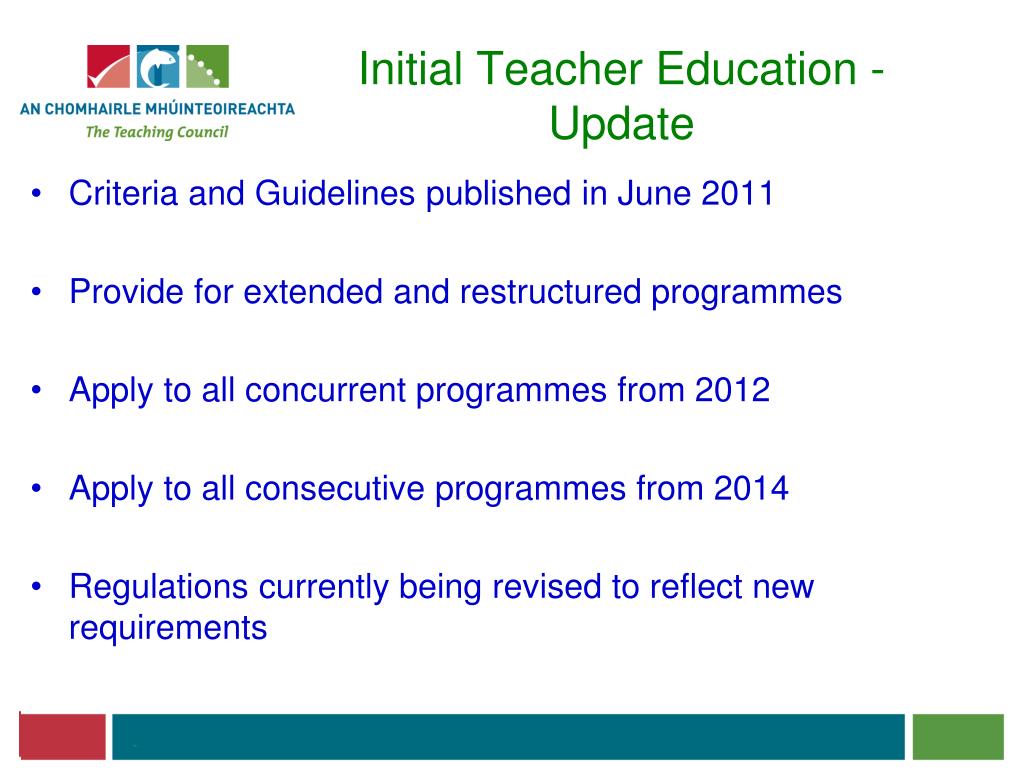 AN CHOMHAIRLE MHÚINTEOIREACHTA
The Teaching Council

Initial Teacher Education - Update

• Criteria and Guidelines published in June 2011

• Provide for extended and restructured programmes

• Apply to all concurrent programmes from 2012

• Apply to all consecutive programmes from 2014

• Regulations currently being revised to reflect new requirements